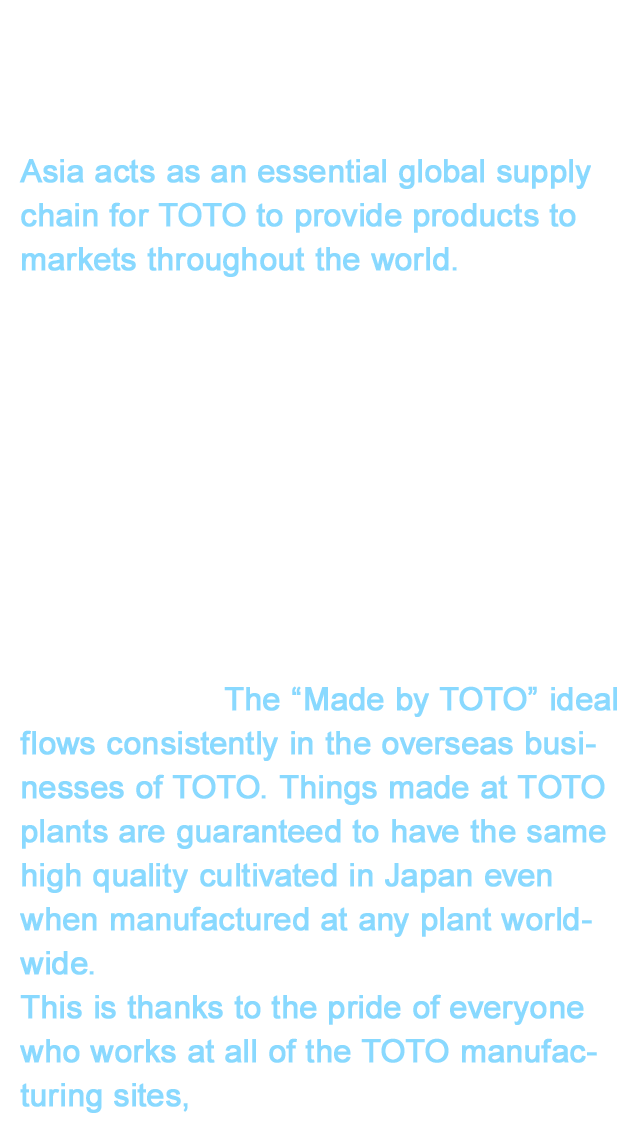 Asia acts as an essential global supply chain for TOTO to provide products to markets throughout the world.

The "Made by TOTO" ideal flows consistently in the overseas businesses of TOTO. Things made at TOTO plants are guaranteed to have the same high quality cultivated in Japan even when manufactured at any plant worldwide.
This is thanks to the pride of everyone who works at all of the TOTO manufacturing sites,